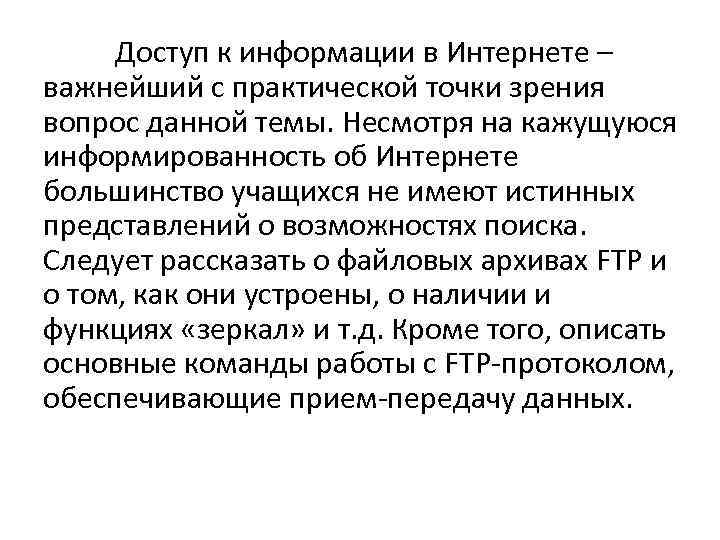 Доступ к информации в Интернете – важнейший с практической точки зрения вопрос данной темы. Несмотря на кажущуюся информированность об Интернете большинство учащихся не имеют истинных представлений о возможностях поиска. Следует рассказать о файловых архивах FTP и о том, как они устроены, о наличии и функциях «зеркал» и т.д. Кроме того, описать основные команды работы с FTP-протоколом, обеспечивающие прием-передачу данных.